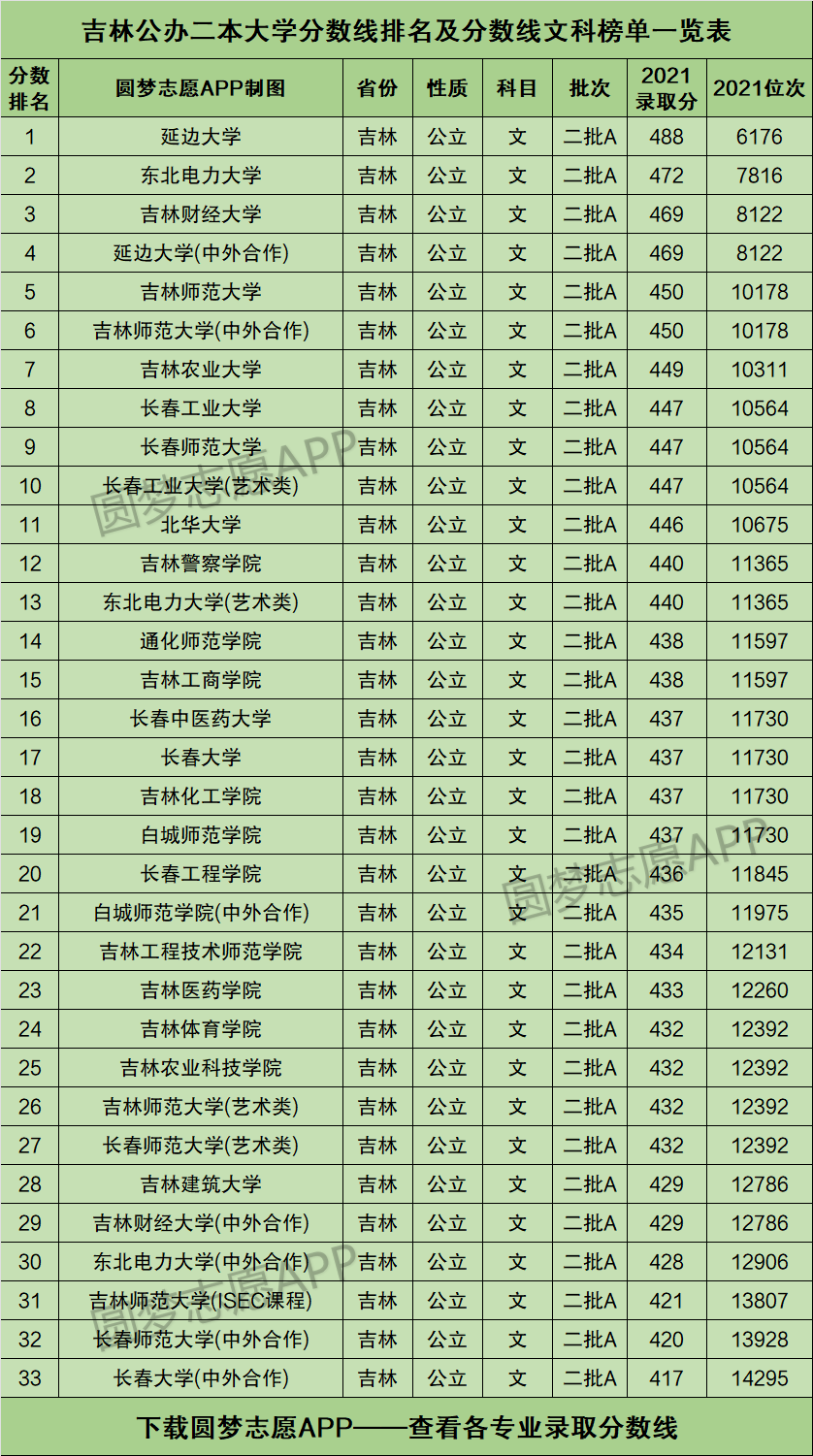 吉林公办二本大学分数线排名及分数线文科榜单一览表

| 分数排名 | 圆梦志愿APP制图 | 省份 | 性质 | 科目 | 批次 | 2021录取分 | 2021位次 |
|---|---|---|---|---|---|---|---|
| 1 | 延边大学 | 吉林 | 公立 | 文 | 二批A | 488 | 6176 |
| 2 | 东北电力大学 | 吉林 | 公立 | 文 | 二批A | 472 | 7816 |
| 3 | 吉林财经大学 | 吉林 | 公立 | 文 | 二批A | 469 | 8122 |
| 4 | 延边大学(中外合作) | 吉林 | 公立 | 文 | 二批A | 469 | 8122 |
| 5 | 吉林师范大学 | 吉林 | 公立 | 文 | 二批A | 450 | 10178 |
| 6 | 吉林师范大学(中外合作) | 吉林 | 公立 | 文 | 二批A | 450 | 10178 |
| 7 | 吉林农业大学 | 吉林 | 公立 | 文 | 二批A | 449 | 10311 |
| 8 | 长春工业大学 | 吉林 | 公立 | 文 | 二批A | 447 | 10564 |
| 9 | 长春师范大学 | 吉林 | 公立 | 文 | 二批A | 447 | 10564 |
| 10 | 长春工业大学(艺术类) | 吉林 | 公立 | 文 | 二批A | 447 | 10564 |
| 11 | 北华大学 | 吉林 | 公立 | 文 | 二批A | 446 | 10675 |
| 12 | 吉林警察学院 | 吉林 | 公立 | 文 | 二批A | 440 | 11365 |
| 13 | 东北电力大学(艺术类) | 吉林 | 公立 | 文 | 二批A | 440 | 11365 |
| 14 | 通化师范学院 | 吉林 | 公立 | 文 | 二批A | 438 | 11597 |
| 15 | 吉林工商学院 | 吉林 | 公立 | 文 | 二批A | 438 | 11597 |
| 16 | 长春中医药大学 | 吉林 | 公立 | 文 | 二批A | 437 | 11730 |
| 17 | 长春大学 | 吉林 | 公立 | 文 | 二批A | 437 | 11730 |
| 18 | 吉林化工学院 | 吉林 | 公立 | 文 | 二批A | 437 | 11730 |
| 19 | 白城师范学院 | 吉林 | 公立 | 文 | 二批A | 437 | 11730 |
| 20 | 长春工程学院 | 吉林 | 公立 | 文 | 二批A | 436 | 11845 |
| 21 | 白城师范学院(中外合作) | 吉林 | 公立 | 文 | 二批A | 435 | 11975 |
| 22 | 吉林工程技术师范学院 | 吉林 | 公立 | 文 | 二批A | 434 | 12131 |
| 23 | 吉林医药学院 | 吉林 | 公立 | 文 | 二批A | 433 | 12260 |
| 24 | 吉林体育学院 | 吉林 | 公立 | 文 | 二批A | 432 | 12392 |
| 25 | 吉林农业科技学院 | 吉林 | 公立 | 文 | 二批A | 432 | 12392 |
| 26 | 吉林师范大学(艺术类) | 吉林 | 公立 | 文 | 二批A | 432 | 12392 |
| 27 | 长春师范大学(艺术类) | 吉林 | 公立 | 文 | 二批A | 432 | 12392 |
| 28 | 吉林建筑大学 | 吉林 | 公立 | 文 | 二批A | 429 | 12786 |
| 29 | 吉林财经大学(中外合作) | 吉林 | 公立 | 文 | 二批A | 429 | 12786 |
| 30 | 东北电力大学(中外合作) | 吉林 | 公立 | 文 | 二批A | 428 | 12906 |
| 31 | 吉林师范大学(ISEC课程) | 吉林 | 公立 | 文 | 二批A | 421 | 13807 |
| 32 | 长春师范大学(中外合作) | 吉林 | 公立 | 文 | 二批A | 420 | 13928 |
| 33 | 长春大学(中外合作) | 吉林 | 公立 | 文 | 二批A | 417 | 14295 |

下载圆梦志愿APP——查看各专业录取分数线

圆梦志愿APP